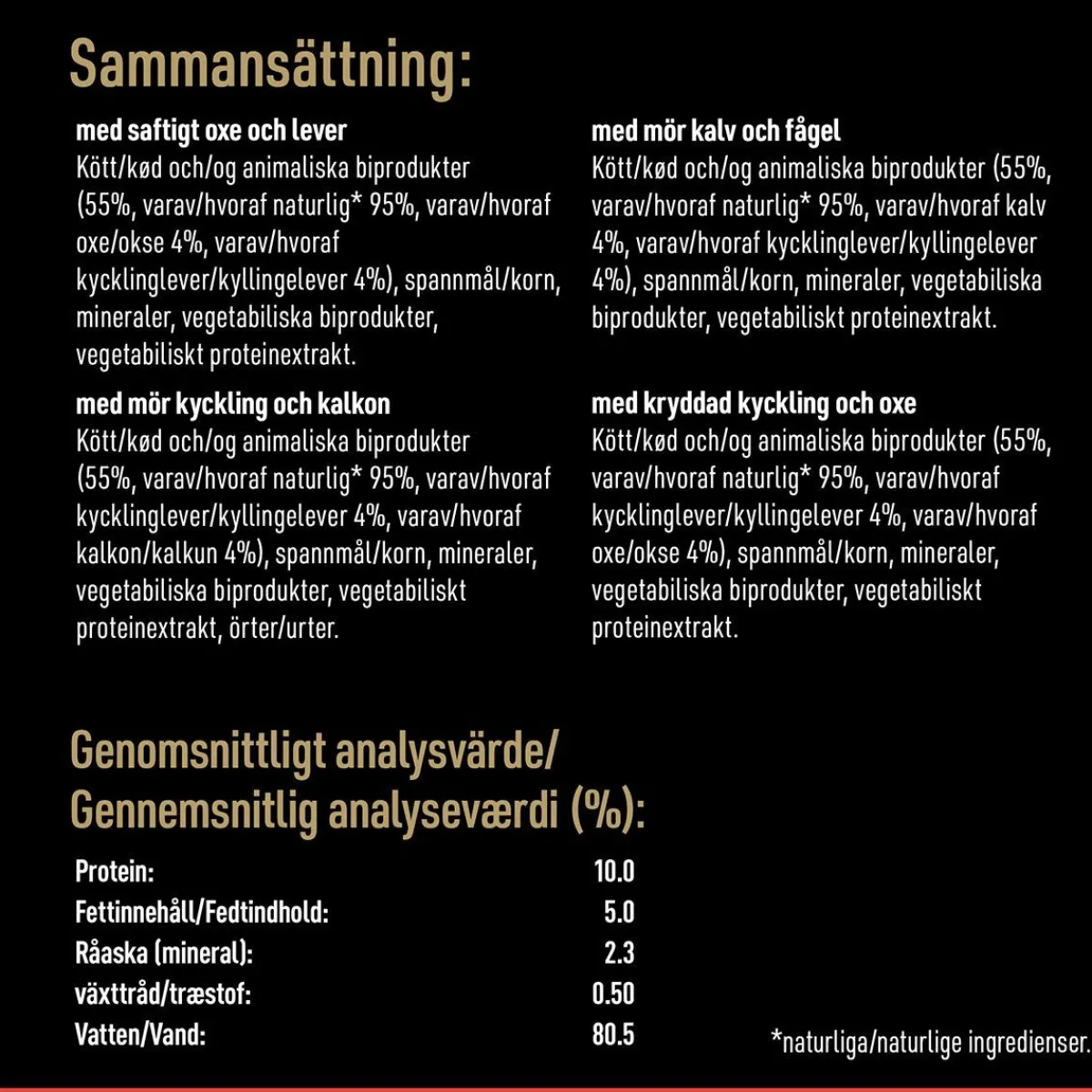 Sammansättning:

med saftigt oxe och lever
Kött/kød och/og animaliska biprodukter (55%, varav/hvoraf naturlig* 95%, varav/hvoraf oxe/okse 4%, varav/hvoraf kycklinglever/kyllingelever 4%), spannmål/korn, mineraler, vegetabiliska biprodukter, vegetabiliskt proteinextrakt.

med mör kyckling och kalkon
Kött/kød och/og animaliska biprodukter (55%, varav/hvoraf naturlig* 95%, varav/hvoraf kycklinglever/kyllingelever 4%, varav/hvoraf kalkon/kalkun 4%), spannmål/korn, mineraler, vegetabiliska biprodukter, vegetabiliskt proteinextrakt, örter/urter.

med mör kalv och fågel
Kött/kød och/og animaliska biprodukter (55%, varav/hvoraf naturlig* 95%, varav/hvoraf kalv 4%, varav/hvoraf kycklinglever/kyllingelever 4%), spannmål/korn, mineraler, vegetabiliska biprodukter, vegetabiliskt proteinextrakt.

med kryddad kyckling och oxe
Kött/kød och/og animaliska biprodukter (55%, varav/hvoraf naturlig* 95%, varav/hvoraf kycklinglever/kyllingelever 4%, varav/hvoraf oxe/okse 4%), spannmål/korn, mineraler, vegetabiliska biprodukter, vegetabiliskt proteinextrakt.

Genomsnittligt analysvärde/
Gennemsnitlig analyseværdi (%):

Protein: 10.0
Fettinnehåll/Fedtindhold: 5.0
Råaska (mineral): 2.3
växttråd/træstof: 0.50
Vatten/Vand: 80.5

*naturliga/naturlige ingredienser.